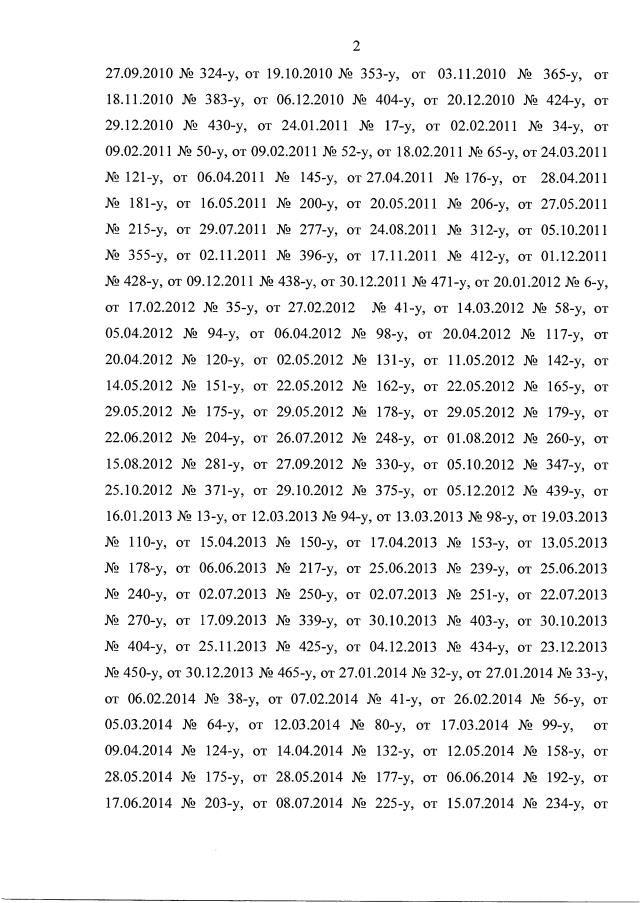 2

27.09.2010 № 324-у, от 19.10.2010 № 353-у, от 03.11.2010 № 365-у, от 18.11.2010 № 383-у, от 06.12.2010 № 404-у, от 20.12.2010 № 424-у, от 29.12.2010 № 430-у, от 24.01.2011 № 17-у, от 02.02.2011 № 34-у, от 09.02.2011 № 50-у, от 09.02.2011 № 52-у, от 18.02.2011 № 65-у, от 24.03.2011 № 121-у, от 06.04.2011 № 145-у, от 27.04.2011 № 176-у, от 28.04.2011 № 181-у, от 16.05.2011 № 200-у, от 20.05.2011 № 206-у, от 27.05.2011 № 215-у, от 29.07.2011 № 277-у, от 24.08.2011 № 312-у, от 05.10.2011 № 355-у, от 02.11.2011 № 396-у, от 17.11.2011 № 412-у, от 01.12.2011 № 428-у, от 09.12.2011 № 438-у, от 30.12.2011 № 471-у, от 20.01.2012 № 6-у, от 17.02.2012 № 35-у, от 27.02.2012 № 41-у, от 14.03.2012 № 58-у, от 05.04.2012 № 94-у, от 06.04.2012 № 98-у, от 20.04.2012 № 117-у, от 20.04.2012 № 120-у, от 02.05.2012 № 131-у, от 11.05.2012 № 142-у, от 14.05.2012 № 151-у, от 22.05.2012 № 162-у, от 22.05.2012 № 165-у, от 29.05.2012 № 175-у, от 29.05.2012 № 178-у, от 29.05.2012 № 179-у, от 22.06.2012 № 204-у, от 26.07.2012 № 248-у, от 01.08.2012 № 260-у, от 15.08.2012 № 281-у, от 27.09.2012 № 330-у, от 05.10.2012 № 347-у, от 25.10.2012 № 371-у, от 29.10.2012 № 375-у, от 05.12.2012 № 439-у, от 16.01.2013 № 13-у, от 12.03.2013 № 94-у, от 13.03.2013 № 98-у, от 19.03.2013 № 110-у, от 15.04.2013 № 150-у, от 17.04.2013 № 153-у, от 13.05.2013 № 178-у, от 06.06.2013 № 217-у, от 25.06.2013 № 239-у, от 25.06.2013 № 240-у, от 02.07.2013 № 250-у, от 02.07.2013 № 251-у, от 22.07.2013 № 270-у, от 17.09.2013 № 339-у, от 30.10.2013 № 403-у, от 30.10.2013 № 404-у, от 25.11.2013 № 425-у, от 04.12.2013 № 434-у, от 23.12.2013 № 450-у, от 30.12.2013 № 465-у, от 27.01.2014 № 32-у, от 27.01.2014 № 33-у, от 06.02.2014 № 38-у, от 07.02.2014 № 41-у, от 26.02.2014 № 56-у, от 05.03.2014 № 64-у, от 12.03.2014 № 80-у, от 17.03.2014 № 99-у, от 09.04.2014 № 124-у, от 14.04.2014 № 132-у, от 12.05.2014 № 158-у, от 28.05.2014 № 175-у, от 28.05.2014 № 177-у, от 06.06.2014 № 192-у, от 17.06.2014 № 203-у, от 08.07.2014 № 225-у, от 15.07.2014 № 234-у, от